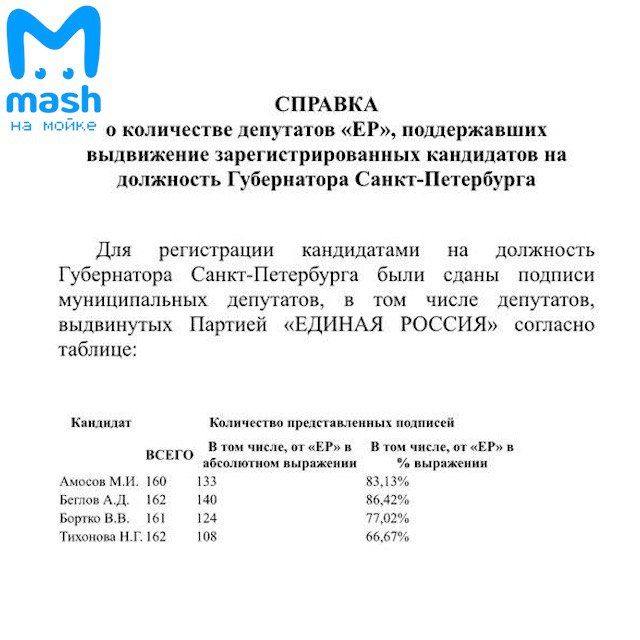 mash
на мойке

СПРАВКА
о количестве депутатов «ЕР», поддержавших выдвижение зарегистрированных кандидатов на должность Губернатора Санкт-Петербурга

Для регистрации кандидатами на должность Губернатора Санкт-Петербурга были сданы подписи муниципальных депутатов, в том числе депутатов, выдвинутых Партией «ЕДИНАЯ РОССИЯ» согласно таблице:

| Кандидат | Количество представленных подписей | | |
|---|---|---|---|
| | ВСЕГО | В том числе, от «ЕР» в абсолютном выражении | В том числе, от «ЕР» в % выражении |
| Амосов М.И. | 160 | 133 | 83,13% |
| Беглов А.Д. | 162 | 140 | 86,42% |
| Бортко В.В. | 161 | 124 | 77,02% |
| Тихонова Н.Г. | 162 | 108 | 66,67% |